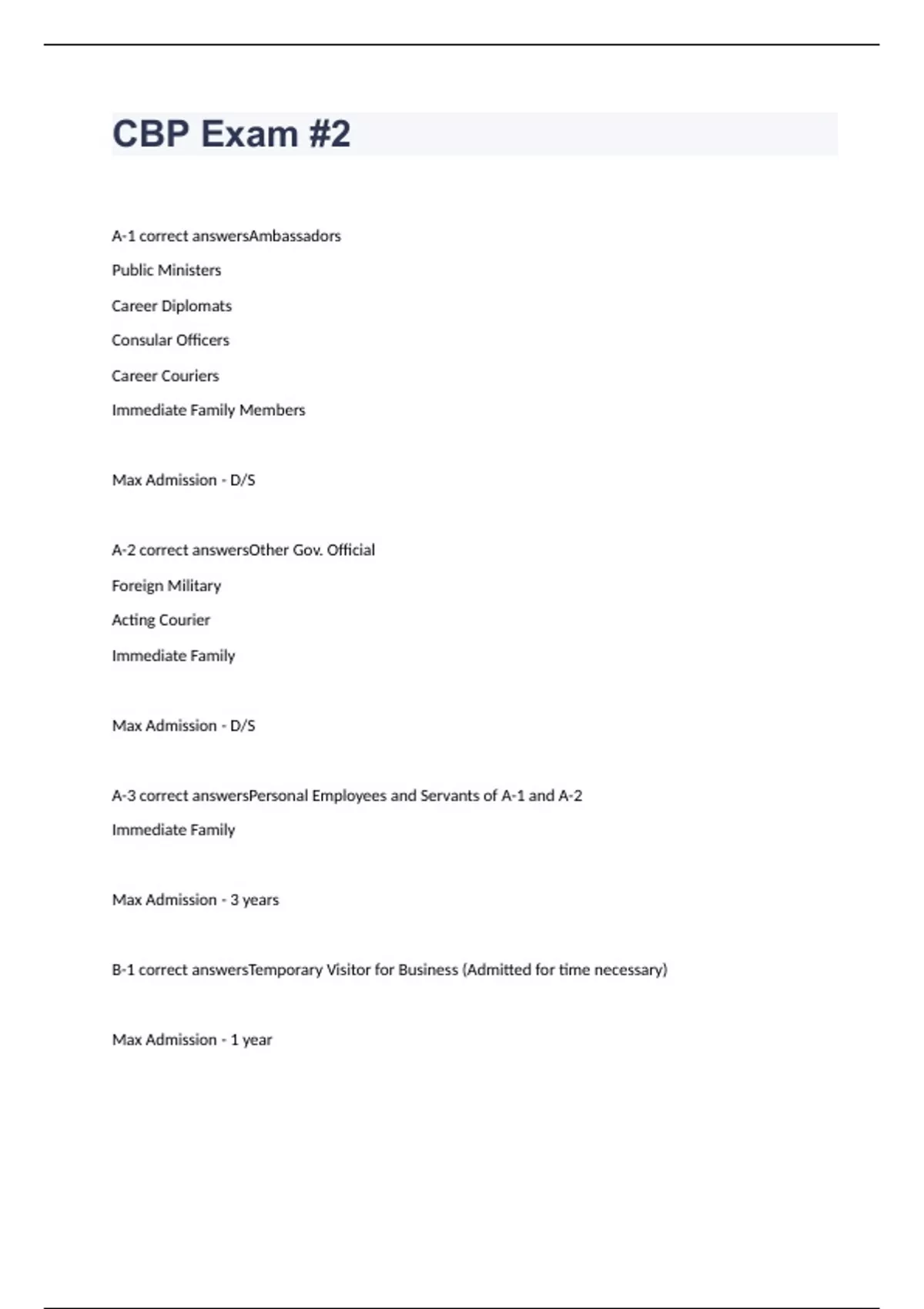 CBP Exam #2

A-1 correct answersAmbassadors

Public Ministers

Career Diplomats

Consular Officers

Career Couriers

Immediate Family Members

Max Admission - D/S

A-2 correct answersOther Gov. Official

Foreign Military

Acting Courier

Immediate Family

Max Admission - D/S

A-3 correct answersPersonal Employees and Servants of A-1 and A-2

Immediate Family

Max Admission - 3 years

B-1 correct answersTemporary Visitor for Business (Admitted for time necessary)

Max Admission - 1 year